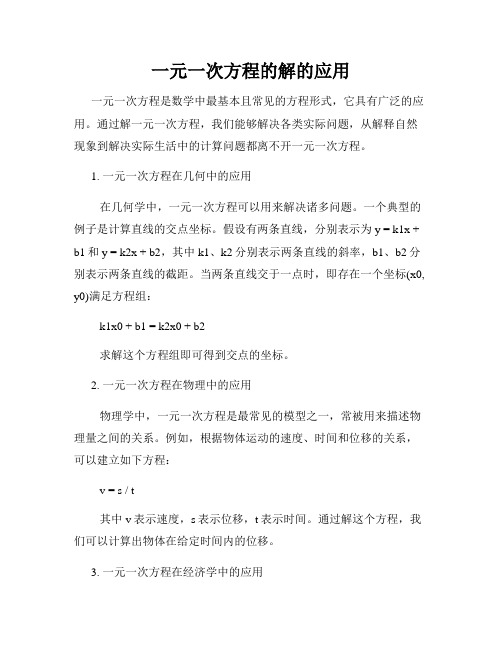 一元一次方程的解的应用

一元一次方程是数学中最基本且常见的方程形式，它具有广泛的应用。通过解一元一次方程，我们能够解决各类实际问题，从解释自然现象到解决实际生活中的计算问题都离不开一元一次方程。

1. 一元一次方程在几何中的应用

在几何学中，一元一次方程可以用来解决诸多问题。一个典型的例子是计算直线的交点坐标。假设有两条直线，分别表示为 y = k1x + b1 和 y = k2x + b2，其中 k1、k2 分别表示两条直线的斜率，b1、b2 分别表示两条直线的截距。当两条直线交于一点时，即存在一个坐标(x0, y0)满足方程组：

k1x0 + b1 = k2x0 + b2

求解这个方程组即可得到交点的坐标。

2. 一元一次方程在物理中的应用

物理学中，一元一次方程是最常见的模型之一，常被用来描述物理量之间的关系。例如，根据物体运动的速度、时间和位移的关系，可以建立如下方程：

v = s / t

其中 v 表示速度，s 表示位移，t 表示时间。通过解这个方程，我们可以计算出物体在给定时间内的位移。

3. 一元一次方程在经济学中的应用